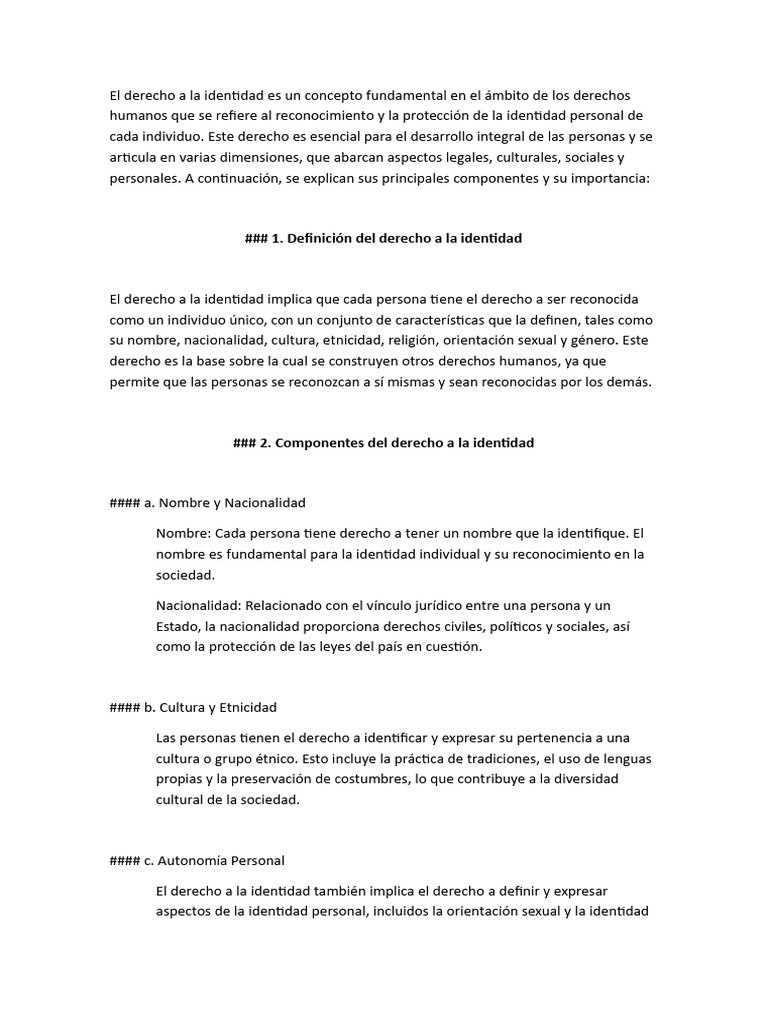 El derecho a la identidad es un concepto fundamental en el ámbito de los derechos humanos que se refiere al reconocimiento y la protección de la identidad personal de cada individuo. Este derecho es esencial para el desarrollo integral de las personas y se articula en varias dimensiones, que abarcan aspectos legales, culturales, sociales y personales. A continuación, se explican sus principales componentes y su importancia:

### 1. Definición del derecho a la identidad

El derecho a la identidad implica que cada persona tiene el derecho a ser reconocida como un individuo único, con un conjunto de características que la definen, tales como su nombre, nacionalidad, cultura, etnicidad, religión, orientación sexual y género. Este derecho es la base sobre la cual se construyen otros derechos humanos, ya que permite que las personas se reconozcan a sí mismas y sean reconocidas por los demás.

### 2. Componentes del derecho a la identidad

#### a. Nombre y Nacionalidad

Nombre: Cada persona tiene derecho a tener un nombre que la identifique. El nombre es fundamental para la identidad individual y su reconocimiento en la sociedad.

Nacionalidad: Relacionado con el vínculo jurídico entre una persona y un Estado, la nacionalidad proporciona derechos civiles, políticos y sociales, así como la protección de las leyes del país en cuestión.

#### b. Cultura y Etnicidad

Las personas tienen el derecho a identificar y expresar su pertenencia a una cultura o grupo étnico. Esto incluye la práctica de tradiciones, el uso de lenguas propias y la preservación de costumbres, lo que contribuye a la diversidad cultural de la sociedad.

#### c. Autonomía Personal

El derecho a la identidad también implica el derecho a definir y expresar aspectos de la identidad personal, incluidos la orientación sexual y la identidad